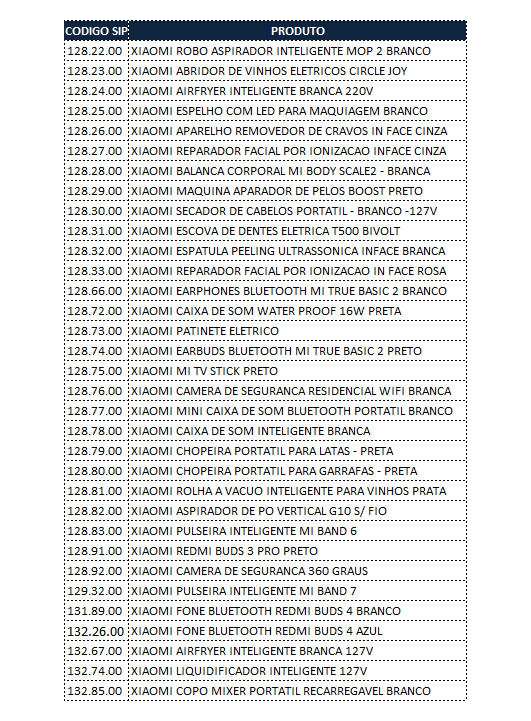 | CODIGO SIP | PRODUTO |
|---|---|
| 128.22.00 | XIAOMI ROBO ASPIRADOR INTELIGENTE MOP 2 BRANCO |
| 128.23.00 | XIAOMI ABRIDOR DE VINHOS ELETRICOS CIRCLE JOY |
| 128.24.00 | XIAOMI AIRFRYER INTELIGENTE BRANCA 220V |
| 128.25.00 | XIAOMI ESPELHO COM LED PARA MAQUIAGEM BRANCO |
| 128.26.00 | XIAOMI APARELHO REMOVEDOR DE CRAVOS IN FACE CINZA |
| 128.27.00 | XIAOMI REPARADOR FACIAL POR IONIZACAO INFACE CINZA |
| 128.28.00 | XIAOMI BALANCA CORPORAL MI BODY SCALE2 - BRANCA |
| 128.29.00 | XIAOMI MAQUINA APARADOR DE PELOS BOOST PRETO |
| 128.30.00 | XIAOMI SECADOR DE CABELOS PORTATIL - BRANCO -127V |
| 128.31.00 | XIAOMI ESCOVA DE DENTES ELETRICA T500 BIVOLT |
| 128.32.00 | XIAOMI ESPATULA PEELING ULTRASSONICA INFACE BRANCA |
| 128.33.00 | XIAOMI REPARADOR FACIAL POR IONIZACAO IN FACE ROSA |
| 128.66.00 | XIAOMI EARPHONES BLUETOOTH MI TRUE BASIC 2 BRANCO |
| 128.72.00 | XIAOMI CAIXA DE SOM WATER PROOF 16W PRETA |
| 128.73.00 | XIAOMI PATINETE ELETRICO |
| 128.74.00 | XIAOMI EARBUDS BLUETOOTH MI TRUE BASIC 2 PRETO |
| 128.75.00 | XIAOMI MI TV STICK PRETO |
| 128.76.00 | XIAOMI CAMERA DE SEGURANCA RESIDENCIAL WIFI BRANCA |
| 128.77.00 | XIAOMI MINI CAIXA DE SOM BLUETOOTH PORTATIL BRANCO |
| 128.78.00 | XIAOMI CAIXA DE SOM INTELIGENTE BRANCA |
| 128.79.00 | XIAOMI CHOPEIRA PORTATIL PARA LATAS - PRETA |
| 128.80.00 | XIAOMI CHOPEIRA PORTATIL PARA GARRAFAS - PRETA |
| 128.81.00 | XIAOMI ROLHA A VACUO INTELIGENTE PARA VINHOS PRATA |
| 128.82.00 | XIAOMI ASPIRADOR DE PO VERTICAL G10 S/ FIO |
| 128.83.00 | XIAOMI PULSEIRA INTELIGENTE MI BAND 6 |
| 128.91.00 | XIAOMI REDMI BUDS 3 PRO PRETO |
| 128.92.00 | XIAOMI CAMERA DE SEGURANCA 360 GRAUS |
| 129.32.00 | XIAOMI PULSEIRA INTELIGENTE MI BAND 7 |
| 131.89.00 | XIAOMI FONE BLUETOOTH REDMI BUDS 4 BRANCO |
| 132.26.00 | XIAOMI FONE BLUETOOTH REDMI BUDS 4 AZUL |
| 132.67.00 | XIAOMI AIRFRYER INTELIGENTE BRANCA 127V |
| 132.74.00 | XIAOMI LIQUIDIFICADOR INTELIGENTE 127V |
| 132.85.00 | XIAOMI COPO MIXER PORTATIL RECARREGAVEL BRANCO |